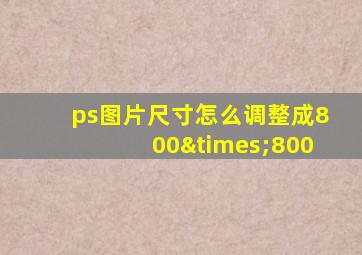 ps图片尺寸怎么调整成800&times;800